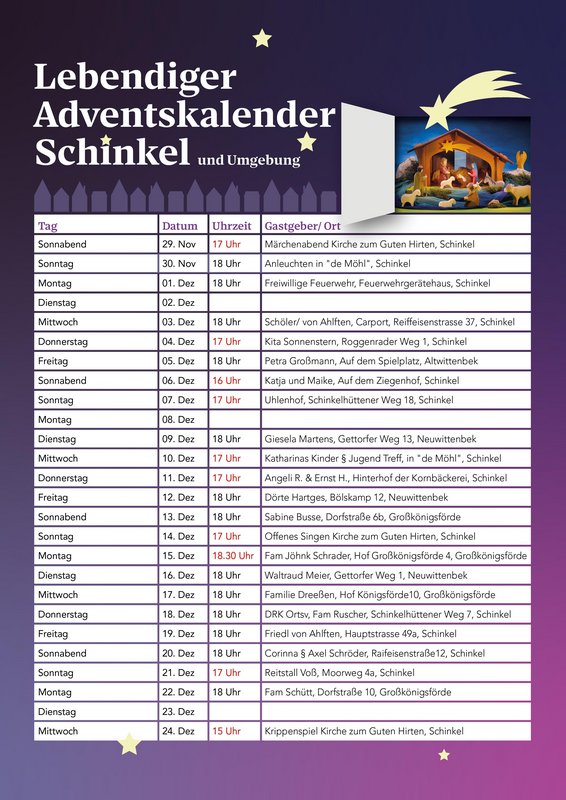 Lebendiger Adventskalender Schinkel und Umgebung

| Tag | Datum | Uhrzeit | Gastgeber/ Ort |
|---|---|---|---|
| Sonnabend | 29. Nov | 17 Uhr | Märchenabend Kirche zum Guten Hirten, Schinkel |
| Sonntag | 30. Nov | 18 Uhr | Anleuchten in "de Möhl", Schinkel |
| Montag | 01. Dez | 18 Uhr | Freiwillige Feuerwehr, Feuerwehrgerätehaus, Schinkel |
| Dienstag | 02. Dez | | |
| Mittwoch | 03. Dez | 18 Uhr | Schöler/ von Ahlften, Carport, Reiffeisenstrasse 37, Schinkel |
| Donnerstag | 04. Dez | 17 Uhr | Kita Sonnenstern, Roggenrader Weg 1, Schinkel |
| Freitag | 05. Dez | 18 Uhr | Petra Großmann, Auf dem Spielplatz, Altwittenbek |
| Sonnabend | 06. Dez | 16 Uhr | Katja und Maike, Auf dem Ziegenhof, Schinkel |
| Sonntag | 07. Dez | 17 Uhr | Uhlenhof, Schinkelhüttener Weg 18, Schinkel |
| Montag | 08. Dez | | |
| Dienstag | 09. Dez | 18 Uhr | Giesela Martens, Gettorfer Weg 13, Neuwittenbek |
| Mittwoch | 10. Dez | 17 Uhr | Katharinas Kinder § Jugend Treff, in "de Möhl", Schinkel |
| Donnerstag | 11. Dez | 17 Uhr | Angeli R. & Ernst H., Hinterhof der Kornbäckerei, Schinkel |
| Freitag | 12. Dez | 18 Uhr | Dörte Hartges, Bölskamp 12, Neuwittenbek |
| Sonnabend | 13. Dez | 18 Uhr | Sabine Busse, Dorfstraße 6b, Großkönigsförde |
| Sonntag | 14. Dez | 17 Uhr | Offenes Singen Kirche zum Guten Hirten, Schinkel |
| Montag | 15. Dez | 18.30 Uhr | Fam Jöhnk Schrader, Hof Großkönigsförde 4, Großkönigsförde |
| Dienstag | 16. Dez | 18 Uhr | Waltraud Meier, Gettorfer Weg 1, Neuwittenbek |
| Mittwoch | 17. Dez | 18 Uhr | Familie Dreeßen, Hof Königsförde10, Großkönigsförde |
| Donnerstag | 18. Dez | 18 Uhr | DRK Ortsv, Fam Ruscher, Schinkelhüttener Weg 7, Schinkel |
| Freitag | 19. Dez | 18 Uhr | Friedl von Ahlften, Hauptstrasse 49a, Schinkel |
| Sonnabend | 20. Dez | 18 Uhr | Corinna § Axel Schröder, Raifeisenstraße12, Schinkel |
| Sonntag | 21. Dez | 17 Uhr | Reitstall Voß, Moorweg 4a, Schinkel |
| Montag | 22. Dez | 18 Uhr | Fam Schütt, Dorfstraße 10, Großkönigsförde |
| Dienstag | 23. Dez | | |
| Mittwoch | 24. Dez | 15 Uhr | Krippenspiel Kirche zum Guten Hirten, Schinkel |